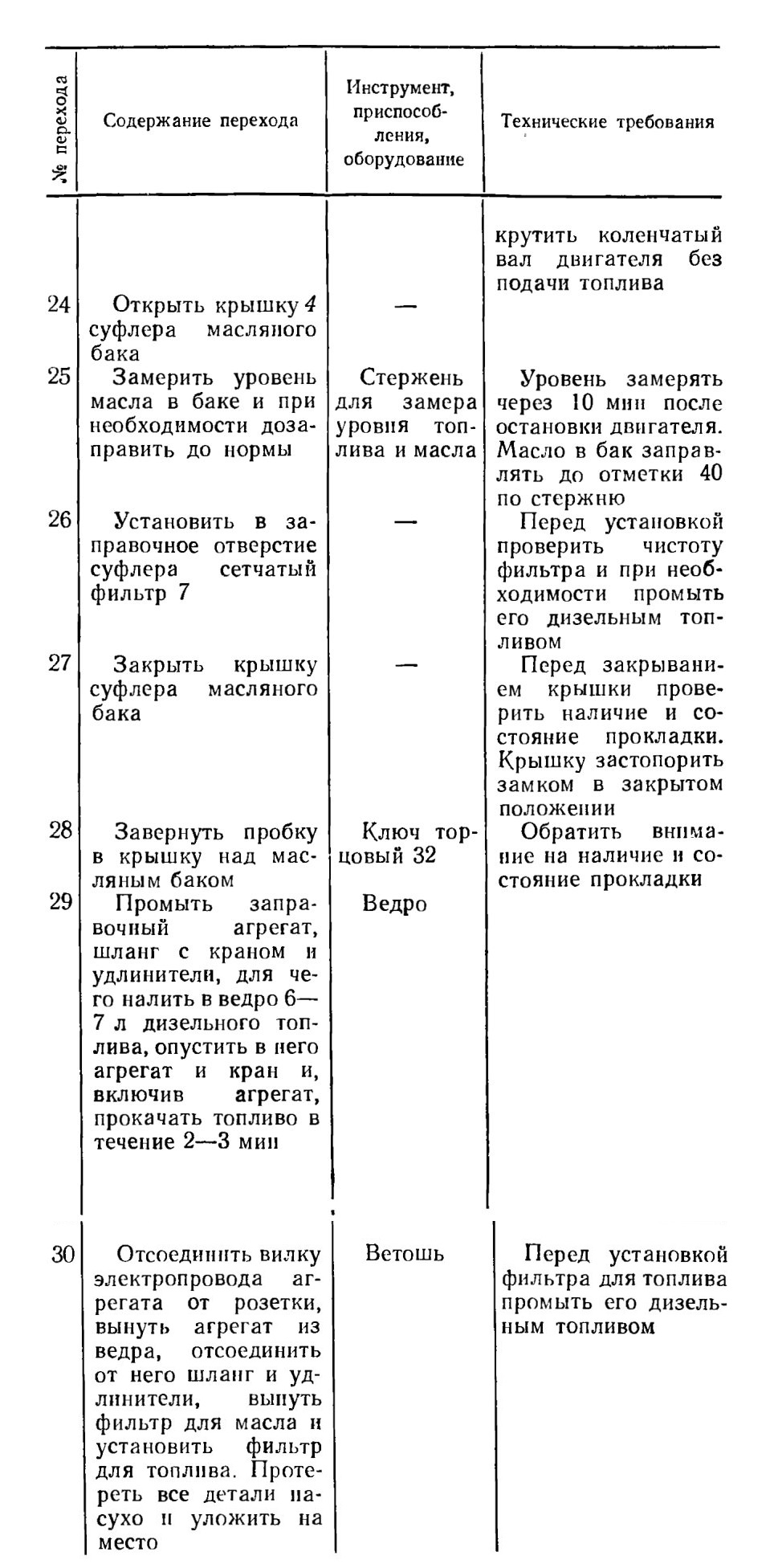 | № перехода | Содержание перехода | Инструмент, приспособления, оборудование | Технические требования |
|---|---|---|---|
| | | | крутить коленчатый вал двигателя без подачи топлива |
| 24 | Открыть крышку 4 суфлера масляного бака | — | |
| 25 | Замерить уровень масла в баке и при необходимости дозаправить до нормы | Стержень для замера уровня топлива и масла | Уровень замерять через 10 мин после остановки двигателя. Масло в бак заправлять до отметки 40 по стержню |
| 26 | Установить в заправочное отверстие суфлера сетчатый фильтр 7 | — | Перед установкой проверить чистоту фильтра и при необходимости промыть его дизельным топливом |
| 27 | Закрыть крышку суфлера масляного бака | — | Перед закрыванием крышки проверить наличие и состояние прокладки. Крышку застопорить замком в закрытом положении |
| 28 | Завернуть пробку в крышку над масляным баком | Ключ торцовый 32 | Обратить внимание на наличие и состояние прокладки |
| 29 | Промыть заправочный агрегат, шланг с краном и удлинители, для чего налить в ведро 6—7 л дизельного топлива, опустить в него агрегат и кран и, включив агрегат, прокачать топливо в течение 2—3 мин | Ведро | |
| 30 | Отсоединить вилку электропровода агрегата от розетки, вынуть агрегат из ведра, отсоединить от него шланг и удлинители, вынуть фильтр для масла и установить фильтр для топлива. Протереть все детали насухо и уложить на место | Ветошь | Перед установкой фильтра для топлива промыть его дизельным топливом |